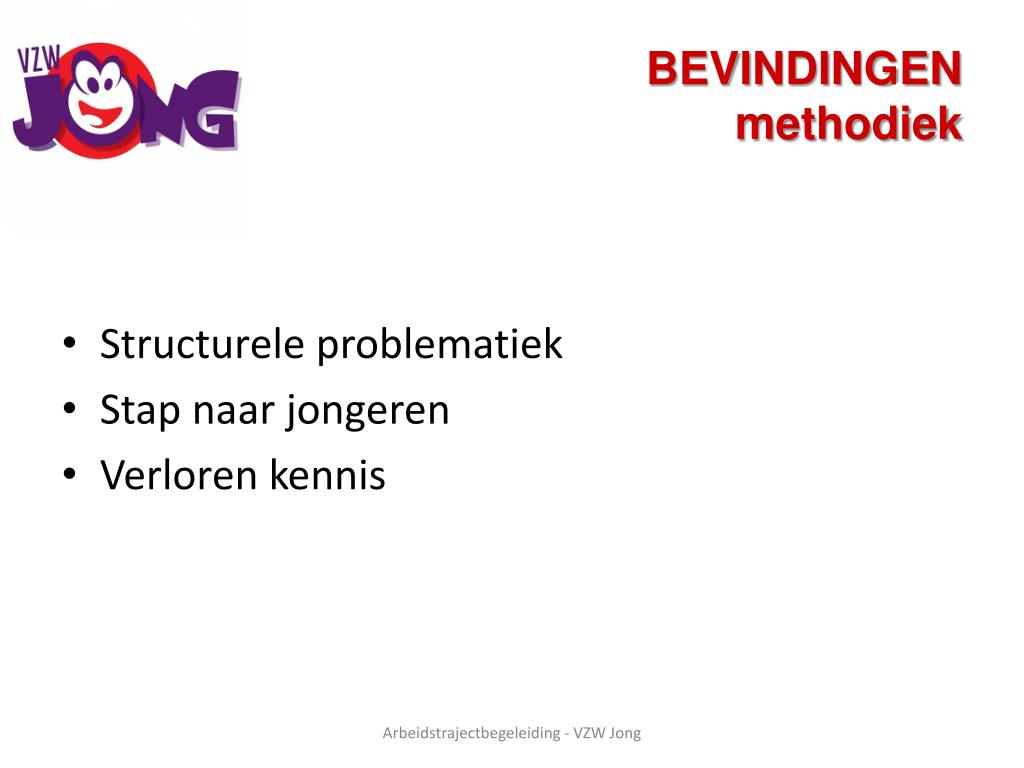 VZW JONG

BEVINDINGEN
methodiek

• Structurele problematiek
• Stap naar jongeren
• Verloren kennis

Arbeidstrajectbegeleiding - VZW Jong